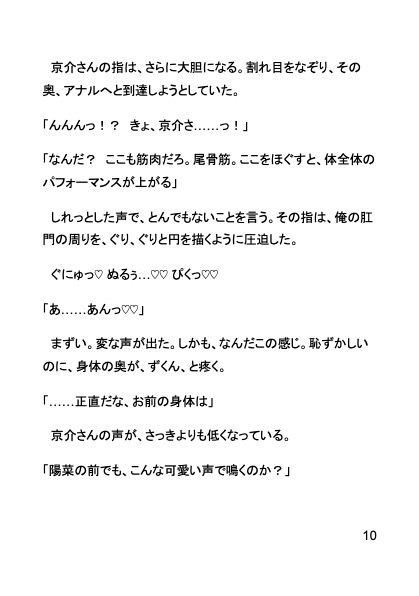 京介さんの指は、さらに大胆になる。割れ目をなぞり、その奥、アナルへと到達しようとしていた。

「んんんっ！？　きょ、京介さ……っ！」

「なんだ？　ここも筋肉だろ。尾骨筋。ここをほぐすと、体全体のパフォーマンスが上がる」

しれっとした声で、とんでもないことを言う。その指は、俺の肛門の周りを、ぐり、ぐりと円を描くように圧迫した。

ぐにゅっ♡ ぬるぅ…♡♡ ぴくっ♡♡

「あ……あんっ♡♡」

まずい。変な声が出た。しかも、なんだこの感じ。恥ずかしいのに、身体の奥が、ずくん、と疼く。

「……正直だな、お前の身体は」

京介さんの声が、さっきよりも低くなっている。

「陽菜の前でも、こんな可愛い声で鳴くのか？」

10